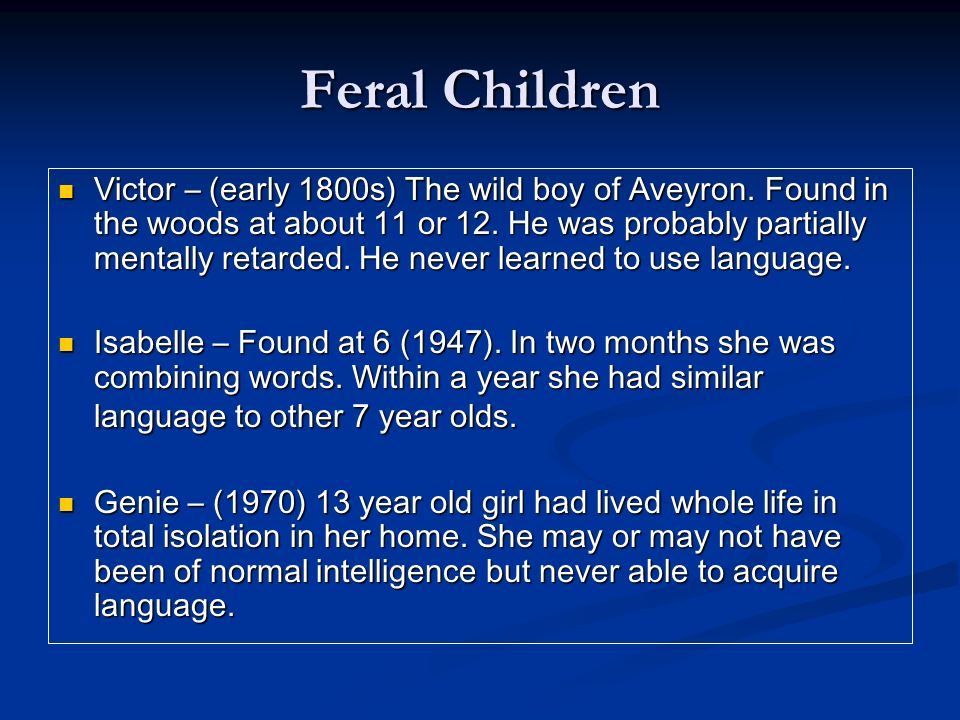 Feral Children

- Victor – (early 1800s) The wild boy of Aveyron. Found in the woods at about 11 or 12. He was probably partially mentally retarded. He never learned to use language.

- Isabelle – Found at 6 (1947). In two months she was combining words. Within a year she had similar language to other 7 year olds.

- Genie – (1970) 13 year old girl had lived whole life in total isolation in her home. She may or may not have been of normal intelligence but never able to acquire language.